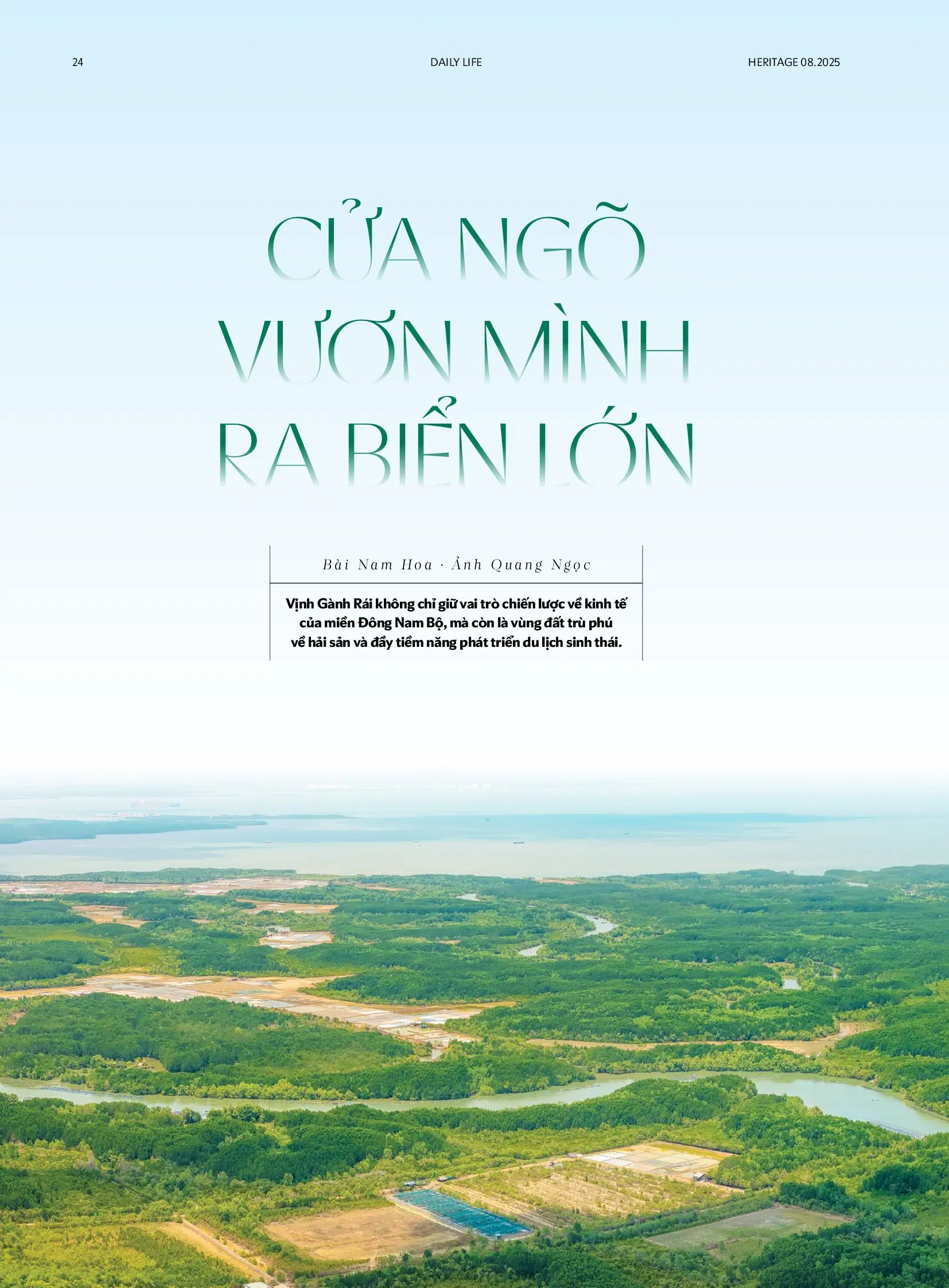 24 DAILY LIFE HERITAGE 08.2025

CỬA NGÕ VƯƠN MÌNH RA BIỂN LỚN

Bài Nam Hoa · Ảnh Quang Ngọc

Vịnh Gành Rái không chỉ giữ vai trò chiến lược về kinh tế của miền Đông Nam Bộ, mà còn là vùng đất trù phú về hải sản và đầy tiềm năng phát triển du lịch sinh thái.